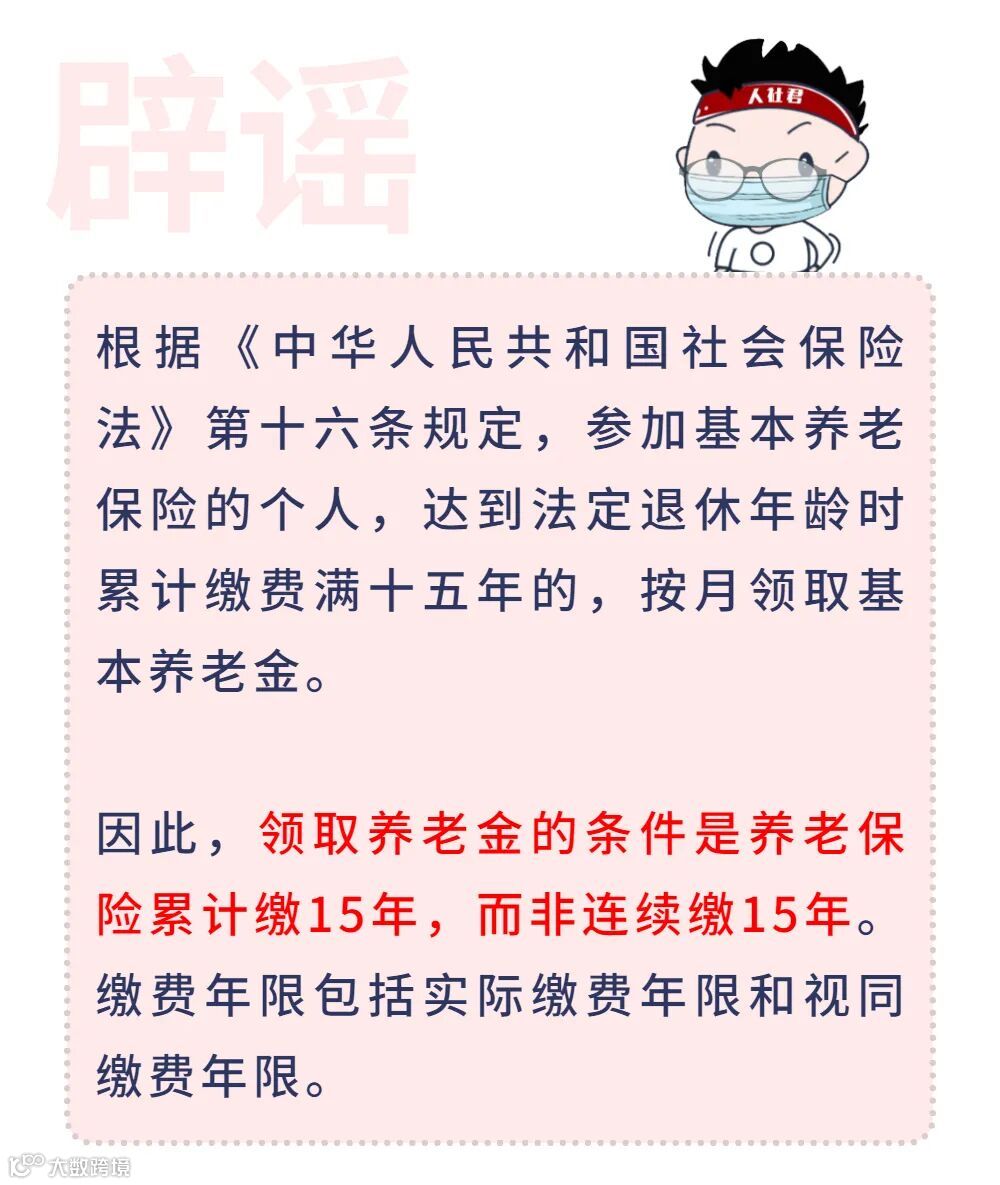 辟谣

人社君

根据《中华人民共和国社会保险法》第十六条规定，参加基本养老保险的个人，达到法定退休年龄时累计缴费满十五年的，按月领取基本养老金。

因此，领取养老金的条件是养老保险累计缴15年，而非连续缴15年。缴费年限包括实际缴费年限和视同缴费年限。

大数跨境